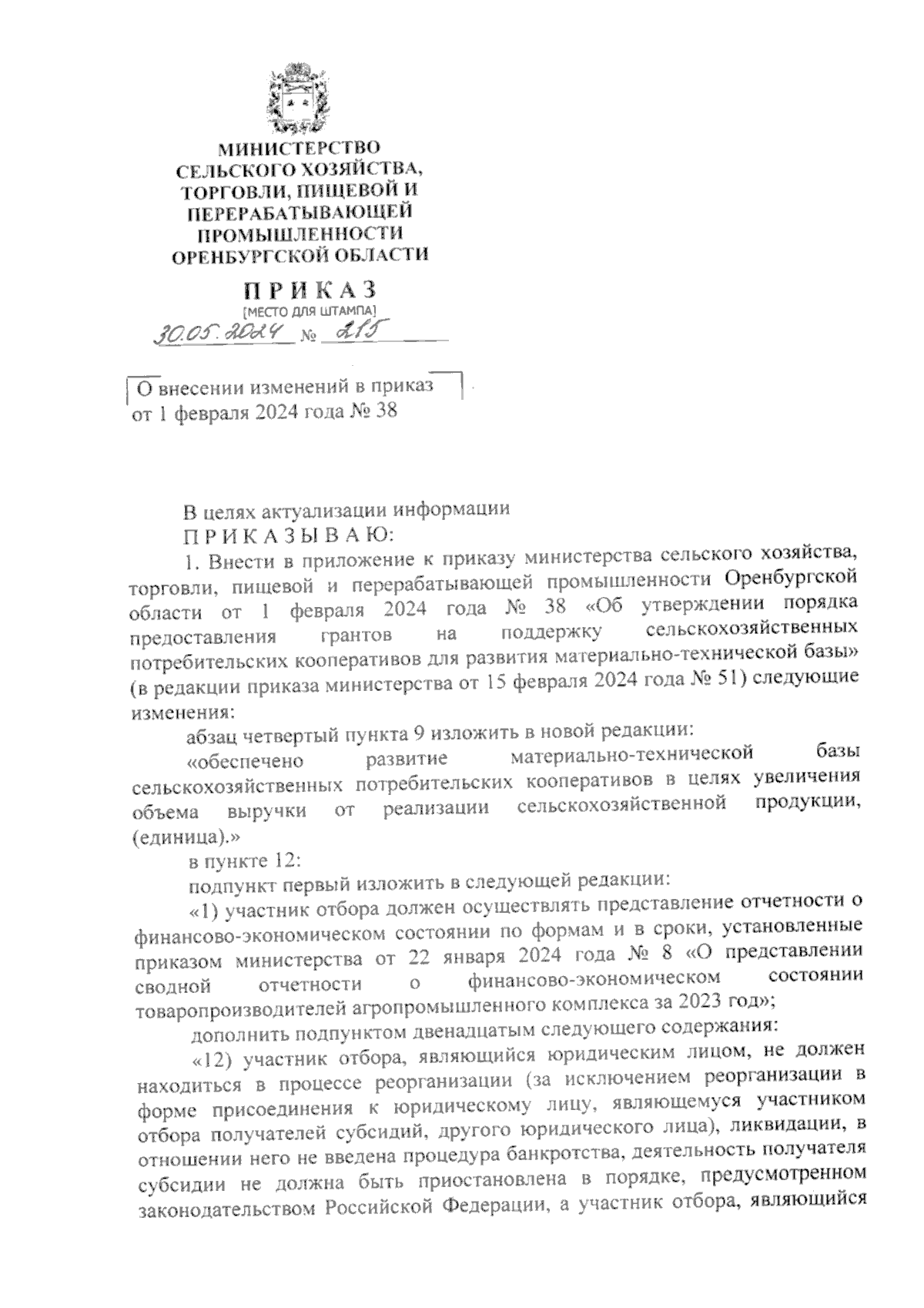 МИНИСТЕРСТВО СЕЛЬСКОГО ХОЗЯЙСТВА, ТОРГОВЛИ, ПИЩЕВОЙ И ПЕРЕРАБАТЫВАЮЩЕЙ ПРОМЫШЛЕННОСТИ ОРЕНБУРГСКОЙ ОБЛАСТИ

П Р И К А З
[МЕСТО ДЛЯ ШТАМПА]
30.05.2024 № 215

О внесении изменений в приказ от 1 февраля 2024 года № 38

В целях актуализации информации
П Р И К А З Ы В А Ю:
1. Внести в приложение к приказу министерства сельского хозяйства, торговли, пищевой и перерабатывающей промышленности Оренбургской области от 1 февраля 2024 года № 38 «Об утверждении порядка предоставления грантов на поддержку сельскохозяйственных потребительских кооперативов для развития материально-технической базы» (в редакции приказа министерства от 15 февраля 2024 года № 51) следующие изменения:
абзац четвертый пункта 9 изложить в новой редакции:
«обеспечено развитие материально-технической базы сельскохозяйственных потребительских кооперативов в целях увеличения объема выручки от реализации сельскохозяйственной продукции, (единица).»
в пункте 12:
подпункт первый изложить в следующей редакции:
«1) участник отбора должен осуществлять представление отчетности о финансово-экономическом состоянии по формам и в сроки, установленные приказом министерства от 22 января 2024 года № 8 «О представлении сводной отчетности о финансово-экономическом состоянии товаропроизводителей агропромышленного комплекса за 2023 год»;
дополнить подпунктом двенадцатым следующего содержания:
«12) участник отбора, являющийся юридическим лицом, не должен находиться в процессе реорганизации (за исключением реорганизации в форме присоединения к юридическому лицу, являющемуся участником отбора получателей субсидий, другого юридического лица), ликвидации, в отношении него не введена процедура банкротства, деятельность получателя субсидии не должна быть приостановлена в порядке, предусмотренном законодательством Российской Федерации, а участник отбора, являющийся